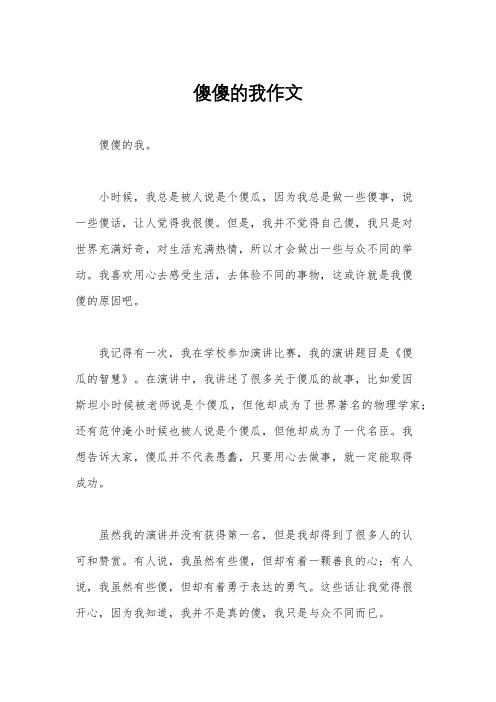 傻傻的我作文

傻傻的我。

小时候，我总是被人说是个傻瓜，因为我总是做一些傻事，说一些傻话，让人觉得我很傻。但是，我并不觉得自己傻，我只是对世界充满好奇，对生活充满热情，所以才会做出一些与众不同的举动。我喜欢用心去感受生活，去体验不同的事物，这或许就是我傻傻的原因吧。

我记得有一次，我在学校参加演讲比赛，我的演讲题目是《傻瓜的智慧》。在演讲中，我讲述了很多关于傻瓜的故事，比如爱因斯坦小时候被老师说是个傻瓜，但他却成为了世界著名的物理学家；还有范仲淹小时候也被人说是个傻瓜，但他却成为了一代名臣。我想告诉大家，傻瓜并不代表愚蠢，只要用心去做事，就一定能取得成功。

虽然我的演讲并没有获得第一名，但是我却得到了很多人的认可和赞赏。有人说，我虽然有些傻，但却有着一颗善良的心；有人说，我虽然有些傻，但却有着勇于表达的勇气。这些话让我觉得很开心，因为我知道，我并不是真的傻，我只是与众不同而已。